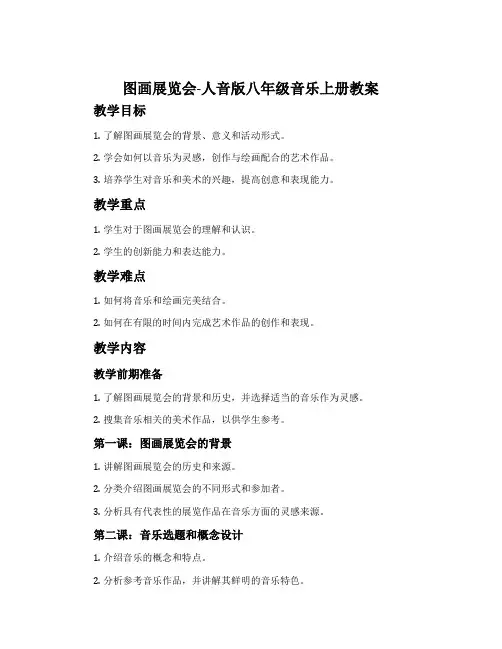 图画展览会-人音版八年级音乐上册教案

教学目标

1. 了解图画展览会的背景、意义和活动形式。

2. 学会如何以音乐为灵感，创作与绘画配合的艺术作品。

3. 培养学生对音乐和美术的兴趣，提高创意和表现能力。

教学重点

1. 学生对于图画展览会的理解和认识。

2. 学生的创新能力和表达能力。

教学难点

1. 如何将音乐和绘画完美结合。

2. 如何在有限的时间内完成艺术作品的创作和表现。

教学内容

教学前期准备

1. 了解图画展览会的背景和历史，并选择适当的音乐作为灵感。

2. 搜集音乐相关的美术作品，以供学生参考。

第一课：图画展览会的背景

1. 讲解图画展览会的历史和来源。

2. 分类介绍图画展览会的不同形式和参加者。

3. 分析具有代表性的展览作品在音乐方面的灵感来源。

第二课：音乐选题和概念设计

1. 介绍音乐的概念和特点。

2. 分析参考音乐作品，并讲解其鲜明的音乐特色。